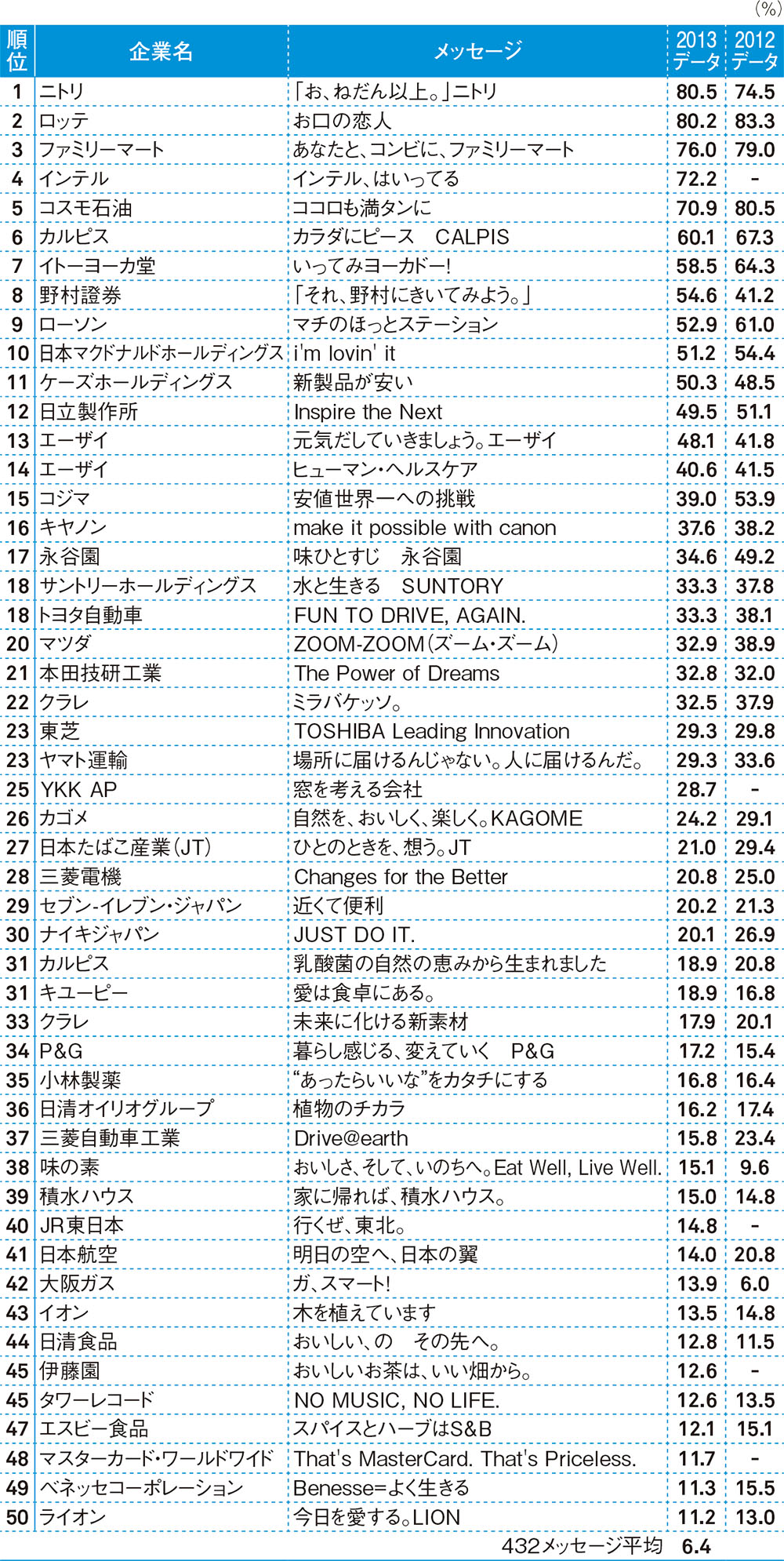 (%)

| 順位 | 企業名 | メッセージ | 2013データ | 2012データ |
|---|---|---|---|---|
| 1 | ニトリ | 「お、ねだん以上。」ニトリ | 80.5 | 74.5 |
| 2 | ロッテ | お口の恋人 | 80.2 | 83.3 |
| 3 | ファミリーマート | あなたと、コンビに、ファミリーマート | 76.0 | 79.0 |
| 4 | インテル | インテル、はいってる | 72.2 | - |
| 5 | コスモ石油 | ココロも満タンに | 70.9 | 80.5 |
| 6 | カルピス | カラダにピース　CALPIS | 60.1 | 67.3 |
| 7 | イトーヨーカ堂 | いってみヨーカドー! | 58.5 | 64.3 |
| 8 | 野村證券 | 「それ、野村にきいてみよう。」 | 54.6 | 41.2 |
| 9 | ローソン | マチのほっとステーション | 52.9 | 61.0 |
| 10 | 日本マクドナルドホールディングス | i'm lovin' it | 51.2 | 54.4 |
| 11 | ケーズホールディングス | 新製品が安い | 50.3 | 48.5 |
| 12 | 日立製作所 | Inspire the Next | 49.5 | 51.1 |
| 13 | エーザイ | 元気だしていきましょう。エーザイ | 48.1 | 41.8 |
| 14 | エーザイ | ヒューマン・ヘルスケア | 40.6 | 41.5 |
| 15 | コジマ | 安値世界一への挑戦 | 39.0 | 53.9 |
| 16 | キヤノン | make it possible with canon | 37.6 | 38.2 |
| 17 | 永谷園 | 味ひとすじ　永谷園 | 34.6 | 49.2 |
| 18 | サントリーホールディングス | 水と生きる　SUNTORY | 33.3 | 37.8 |
| 18 | トヨタ自動車 | FUN TO DRIVE, AGAIN. | 33.3 | 38.1 |
| 20 | マツダ | ZOOM-ZOOM(ズーム・ズーム) | 32.9 | 38.9 |
| 21 | 本田技研工業 | The Power of Dreams | 32.8 | 32.0 |
| 22 | クラレ | ミラバケッソ。 | 32.5 | 37.9 |
| 23 | 東芝 | TOSHIBA Leading Innovation | 29.3 | 29.8 |
| 23 | ヤマト運輸 | 場所に届けるんじゃない。人に届けるんだ。 | 29.3 | 33.6 |
| 25 | YKK AP | 窓を考える会社 | 28.7 | - |
| 26 | カゴメ | 自然を、おいしく、楽しく。KAGOME | 24.2 | 29.1 |
| 27 | 日本たばこ産業(JT) | ひとのときを、想う。JT | 21.0 | 29.4 |
| 28 | 三菱電機 | Changes for the Better | 20.8 | 25.0 |
| 29 | セブン-イレブン・ジャパン | 近くて便利 | 20.2 | 21.3 |
| 30 | ナイキジャパン | JUST DO IT. | 20.1 | 26.9 |
| 31 | カルピス | 乳酸菌の自然の恵みから生まれました | 18.9 | 20.8 |
| 31 | キユーピー | 愛は食卓にある。 | 18.9 | 16.8 |
| 33 | クラレ | 未来に化ける新素材 | 17.9 | 20.1 |
| 34 | P&G | 暮らし感じる、変えていく　P&G | 17.2 | 15.4 |
| 35 | 小林製薬 | “あったらいいな”をカタチにする | 16.8 | 16.4 |
| 36 | 日清オイリオグループ | 植物のチカラ | 16.2 | 17.4 |
| 37 | 三菱自動車工業 | Drive@earth | 15.8 | 23.4 |
| 38 | 味の素 | おいしさ、そして、いのちへ。Eat Well, Live Well. | 15.1 | 9.6 |
| 39 | 積水ハウス | 家に帰れば、積水ハウス。 | 15.0 | 14.8 |
| 40 | JR東日本 | 行くぜ、東北。 | 14.8 | - |
| 41 | 日本航空 | 明日の空へ、日本の翼 | 14.0 | 20.8 |
| 42 | 大阪ガス | ガ、スマート! | 13.9 | 6.0 |
| 43 | イオン | 木を植えています | 13.5 | 14.8 |
| 44 | 日清食品 | おいしい、の　その先へ。 | 12.8 | 11.5 |
| 45 | 伊藤園 | おいしいお茶は、いい畑から。 | 12.6 | - |
| 45 | タワーレコード | NO MUSIC, NO LIFE. | 12.6 | 13.5 |
| 47 | エスビー食品 | スパイスとハーブはS&B | 12.1 | 15.1 |
| 48 | マスターカード・ワールドワイド | That's MasterCard. That's Priceless. | 11.7 | - |
| 49 | ベネッセコーポレーション | Benesse=よく生きる | 11.3 | 15.5 |
| 50 | ライオン | 今日を愛する。LION | 11.2 | 13.0 |
| | | 432メッセージ平均 | 6.4 | |